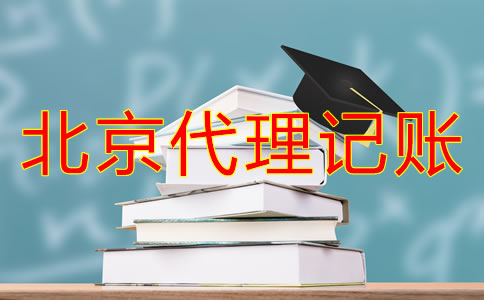 北京代理记账